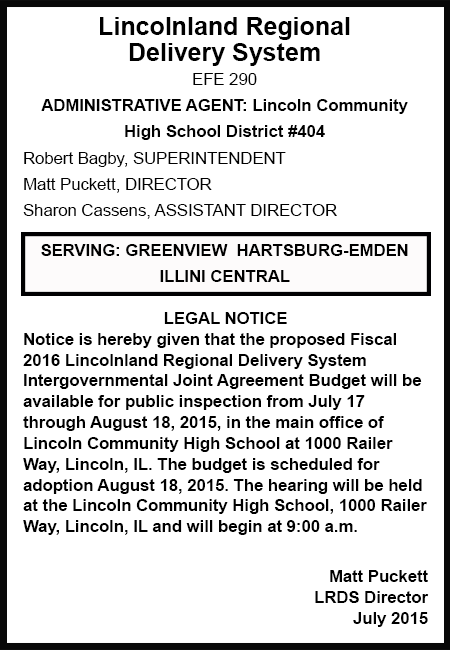 Lincolnland Regional Delivery System
EFE 290
ADMINISTRATIVE AGENT: Lincoln Community High School District #404
Robert Bagby, SUPERINTENDENT
Matt Puckett, DIRECTOR
Sharon Cassens, ASSISTANT DIRECTOR

SERVING: GREENVIEW HARTSBURG-EMDEN ILLINI CENTRAL

LEGAL NOTICE
Notice is hereby given that the proposed Fiscal 2016 Lincolnland Regional Delivery System Intergovernmental Joint Agreement Budget will be available for public inspection from July 17 through August 18, 2015, in the main office of Lincoln Community High School at 1000 Railer Way, Lincoln, IL. The budget is scheduled for adoption August 18, 2015. The hearing will be held at the Lincoln Community High School, 1000 Railer Way, Lincoln, IL and will begin at 9:00 a.m.

Matt Puckett
LRDS Director
July 2015